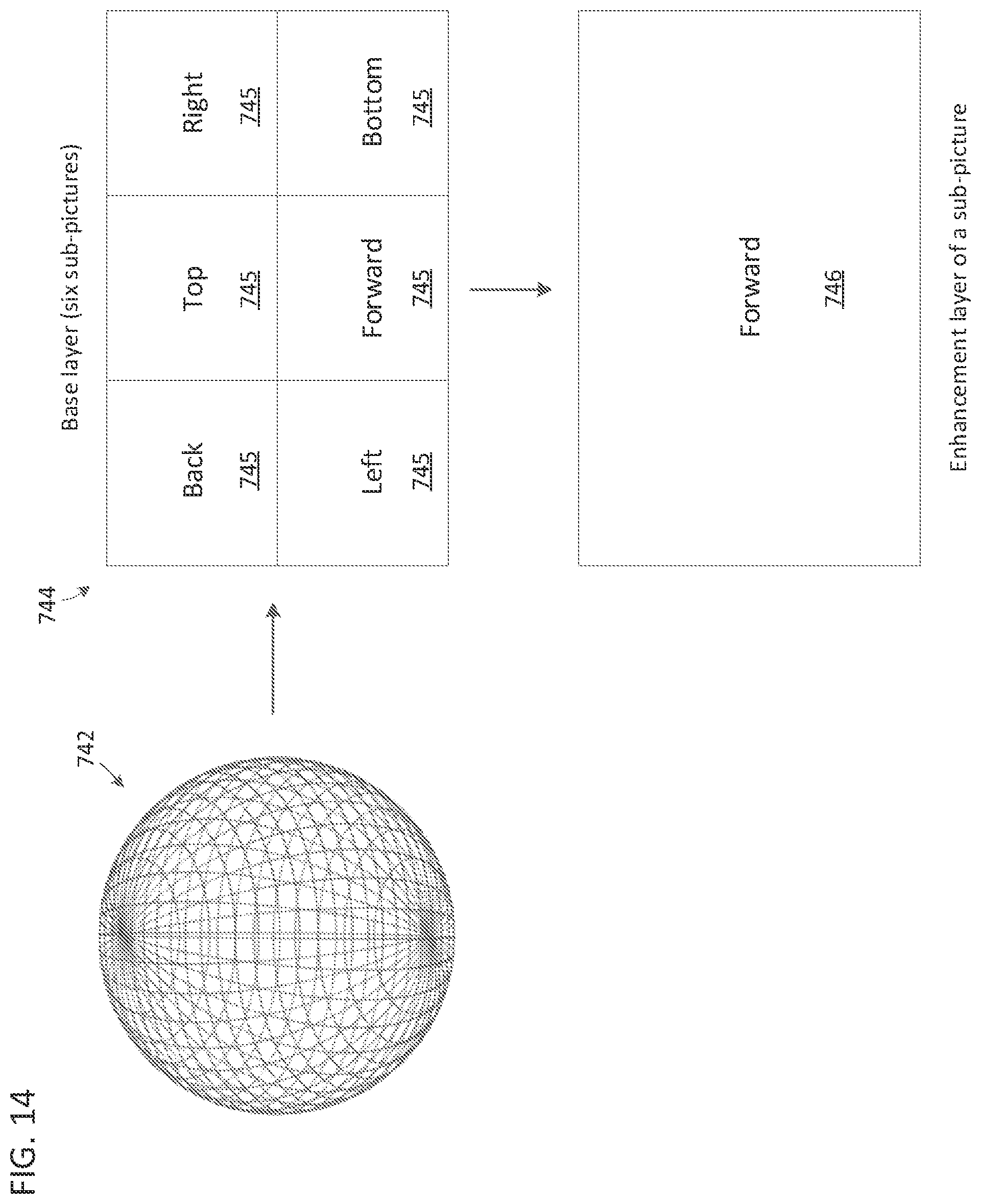 FIG. 14

742

744

Base layer (six sub-pictures)

| Back 745 | Top 745 | Right 745 |
|---|---|---|
| Left 745 | Forward 745 | Bottom 745 |

Forward

746

Enhancement layer of a sub-picture